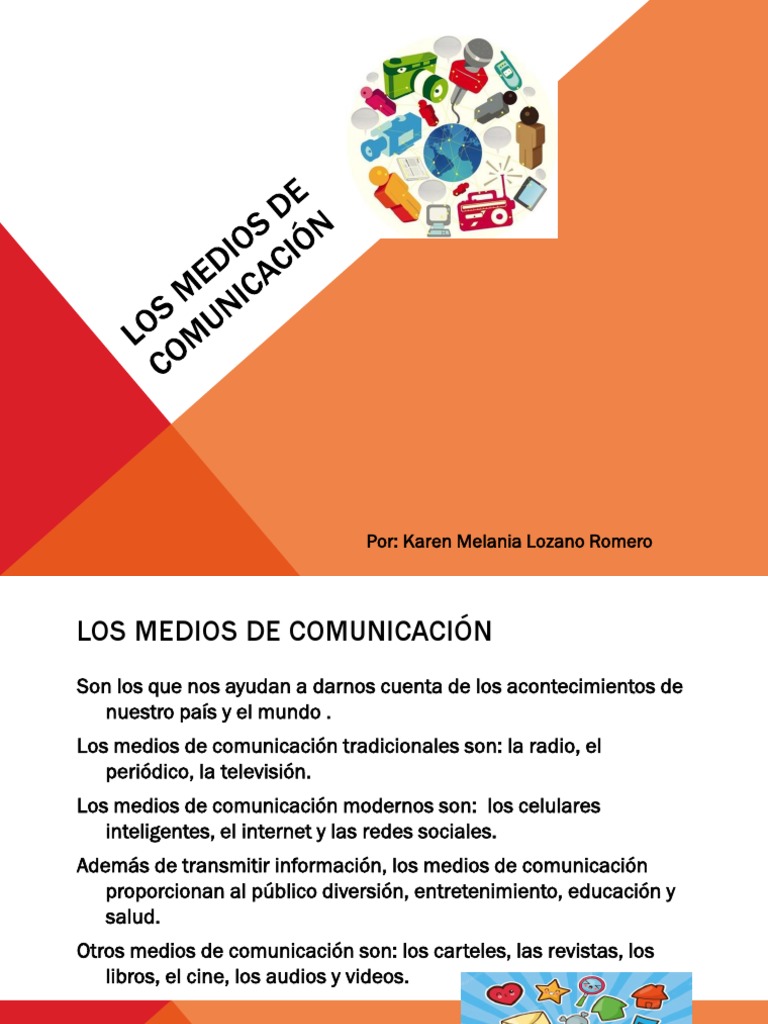 LOS MEDIOS DE COMUNICACIÓN

Por: Karen Melania Lozano Romero

LOS MEDIOS DE COMUNICACIÓN

Son los que nos ayudan a darnos cuenta de los acontecimientos de nuestro país y el mundo .

Los medios de comunicación tradicionales son: la radio, el periódico, la televisión.

Los medios de comunicación modernos son: los celulares inteligentes, el internet y las redes sociales.

Además de transmitir información, los medios de comunicación proporcionan al público diversión, entretenimiento, educación y salud.

Otros medios de comunicación son: los carteles, las revistas, los libros, el cine, los audios y videos.